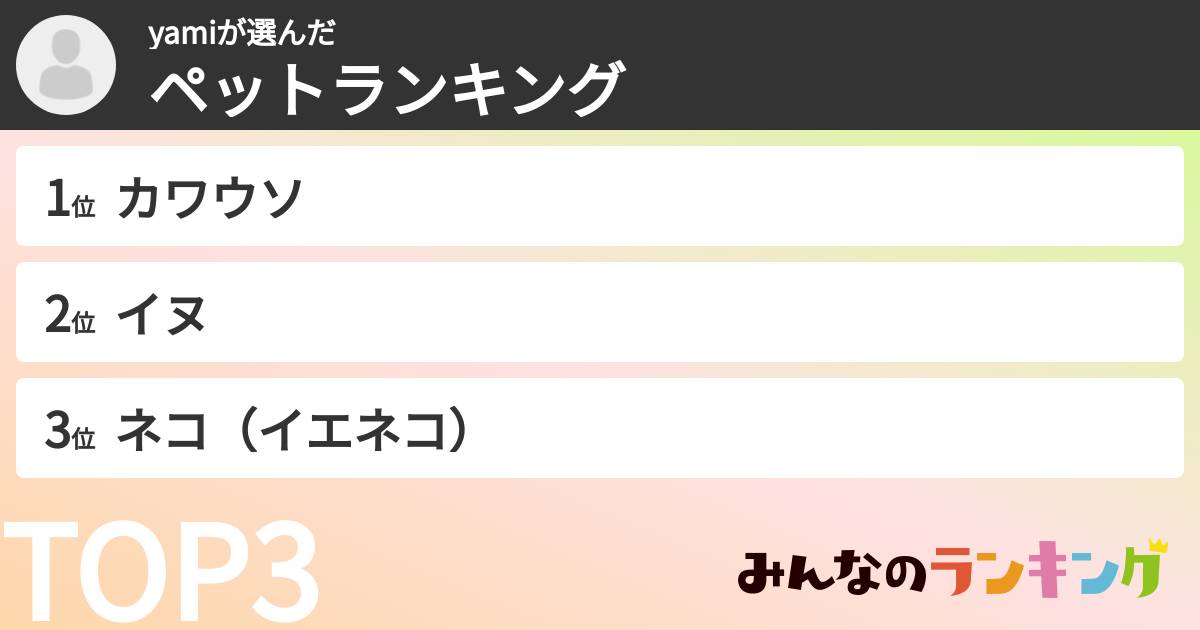 yamiが選んだ
ペットランキング

1位 カワウソ

2位 イヌ

3位 ネコ（イエネコ）

TOP3

みんなのランキング